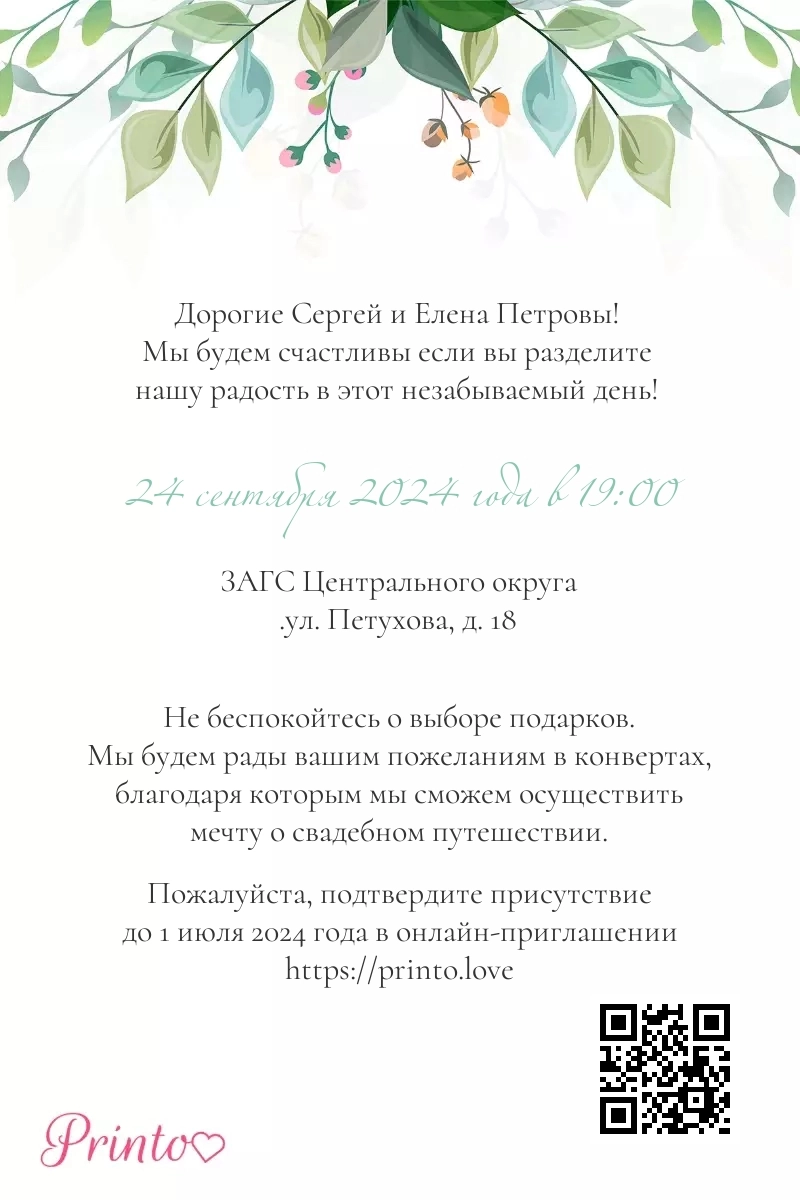 Дорогие Сергей и Елена Петровы!
Мы будем счастливы если вы разделите нашу радость в этот незабываемый день!

24 сентября 2024 года в 19:00

ЗАГС Центрального округа
.ул. Петухова, д. 18

Не беспокойтесь о выборе подарков.
Мы будем рады вашим пожеланиям в конвертах, благодаря которым мы сможем осуществить мечту о свадебном путешествии.

Пожалуйста, подтвердите присутствие до 1 июля 2024 года в онлайн-приглашении https://printo.love

Printo